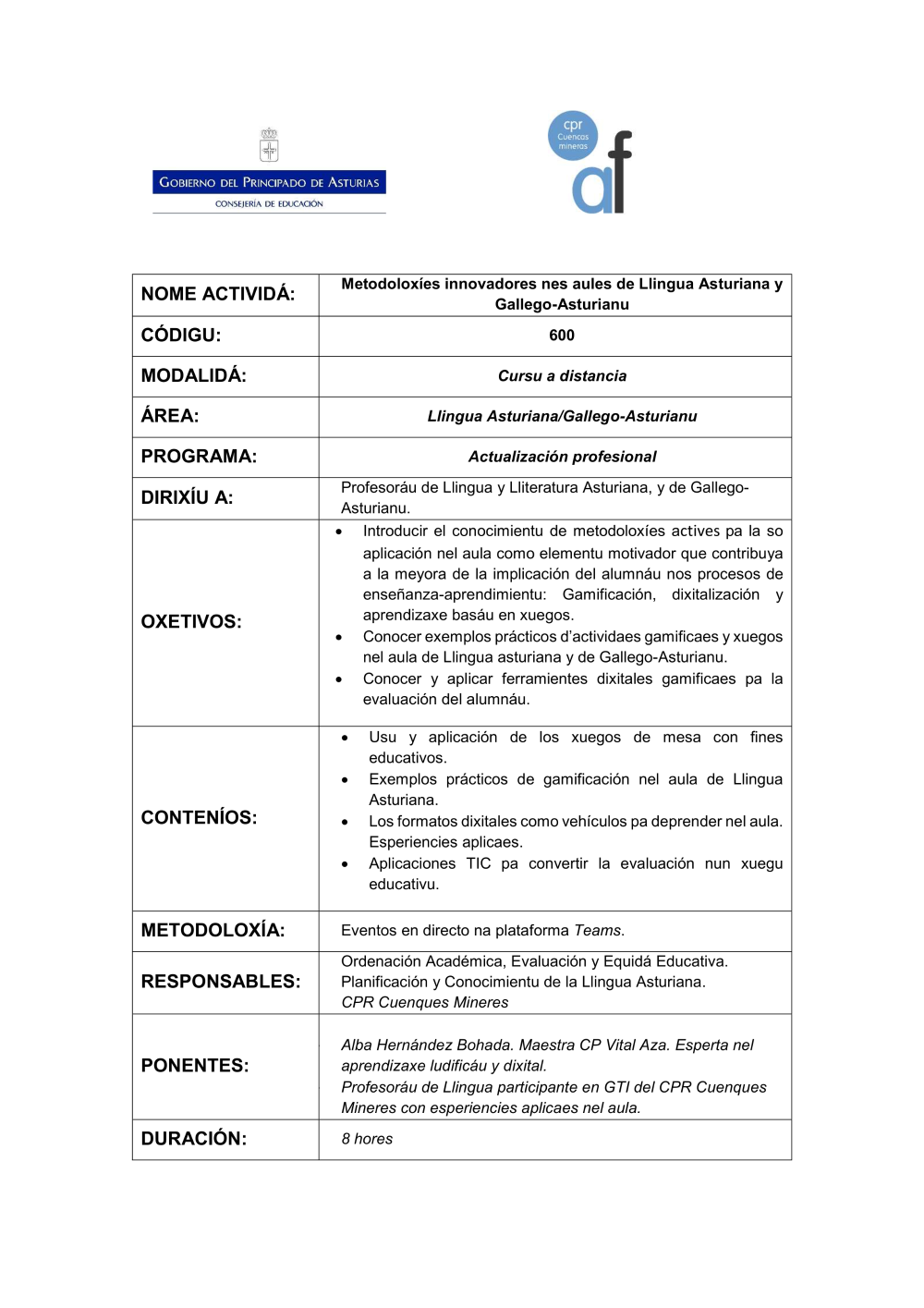 GOBIERNO DEL PRINCIPADO DE ASTURIAS
CONSEJERÍA DE EDUCACIÓN

cpr
Cuencas mineras
af

| NOME ACTIVIDÁ: | Metodoloxíes innovadores nes aules de Llingua Asturiana y Gallego-Asturianu |
|---|---|
| CÓDIGU: | 600 |
| MODALIDÁ: | Cursu a distancia |
| ÁREA: | Llingua Asturiana/Gallego-Asturianu |
| PROGRAMA: | Actualización profesional |
| DIRIXÍU A: | Profesoráu de Llingua y Lliteratura Asturiana, y de Gallego-Asturianu. |
| OXETIVOS: | • Introducir el conocimientu de metodoloxíes actives pa la so aplicación nel aula como elementu motivador que contribuya a la meyora de la implicación del alumnáu nos procesos de enseñanza-aprendimientu: Gamificación, dixitalización y aprendizaxe basáu en xuegos. • Conocer exemplos prácticos d'actividaes gamificaes y xuegos nel aula de Llingua asturiana y de Gallego-Asturianu. • Conocer y aplicar ferramientes dixitales gamificaes pa la evaluación del alumnáu. |
| CONTENÍOS: | • Usu y aplicación de los xuegos de mesa con fines educativos. • Exemplos prácticos de gamificación nel aula de Llingua Asturiana. • Los formatos dixitales como vehículos pa deprender nel aula. Esperiencies aplicaes. • Aplicaciones TIC pa convertir la evaluación nun xuegu educativu. |
| METODOLOXÍA: | Eventos en directo na plataforma Teams. |
| RESPONSABLES: | Ordenación Académica, Evaluación y Equidá Educativa. Planificación y Conocimientu de la Llingua Asturiana. CPR Cuenques Mineres |
| PONENTES: | Alba Hernández Bohada. Maestra CP Vital Aza. Esperta nel aprendizaxe ludificáu y dixital. Profesoráu de Llingua participante en GTI del CPR Cuenques Mineres con esperiencies aplicaes nel aula. |
| DURACIÓN: | 8 hores |